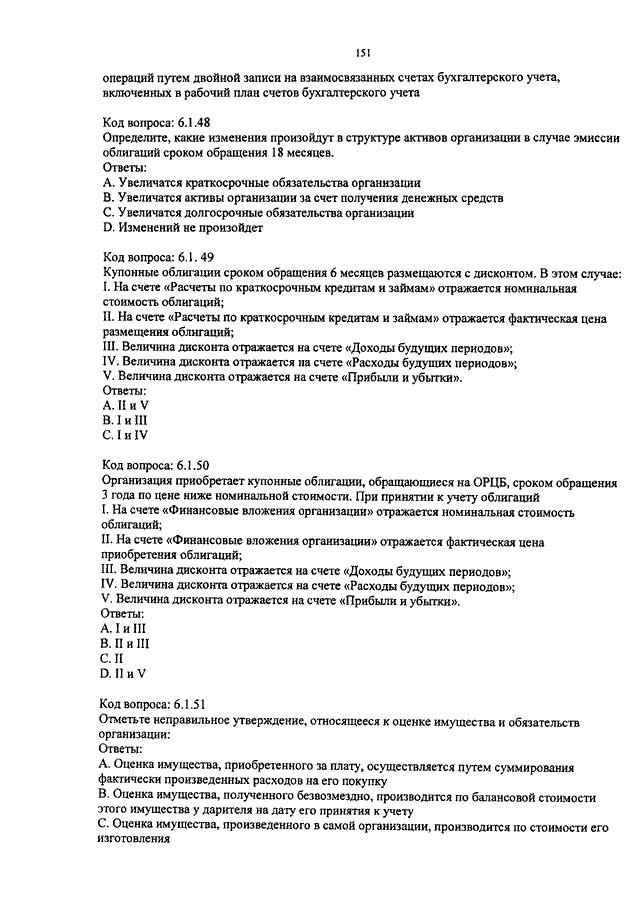 151

операций путем двойной записи на взаимосвязанных счетах бухгалтерского учета, включенных в рабочий план счетов бухгалтерского учета

Код вопроса: 6.1.48
Определите, какие изменения произойдут в структуре активов организации в случае эмиссии облигаций сроком обращения 18 месяцев.
Ответы:
A. Увеличатся краткосрочные обязательства организации
B. Увеличатся активы организации за счет получения денежных средств
C. Увеличатся долгосрочные обязательства организации
D. Изменений не произойдет

Код вопроса: 6.1. 49
Купонные облигации сроком обращения 6 месяцев размещаются с дисконтом. В этом случае:
I. На счете «Расчеты по краткосрочным кредитам и займам» отражается номинальная стоимость облигаций;
II. На счете «Расчеты по краткосрочным кредитам и займам» отражается фактическая цена размещения облигаций;
III. Величина дисконта отражается на счете «Доходы будущих периодов»;
IV. Величина дисконта отражается на счете «Расходы будущих периодов»;
V. Величина дисконта отражается на счете «Прибыли и убытки».
Ответы:
A. II и V
B. I и III
C. I и IV

Код вопроса: 6.1.50
Организация приобретает купонные облигации, обращающиеся на ОРЦБ, сроком обращения 3 года по цене ниже номинальной стоимости. При принятии к учету облигаций
I. На счете «Финансовые вложения организации» отражается номинальная стоимость облигаций;
II. На счете «Финансовые вложения организации» отражается фактическая цена приобретения облигаций;
III. Величина дисконта отражается на счете «Доходы будущих периодов»;
IV. Величина дисконта отражается на счете «Расходы будущих периодов»;
V. Величина дисконта отражается на счете «Прибыли и убытки».
Ответы:
A. I и III
B. II и III
C. II
D. II и V

Код вопроса: 6.1.51
Отметьте неправильное утверждение, относящееся к оценке имущества и обязательств организации:
Ответы:
A. Оценка имущества, приобретенного за плату, осуществляется путем суммирования фактически произведенных расходов на его покупку
B. Оценка имущества, полученного безвозмездно, производится по балансовой стоимости этого имущества у дарителя на дату его принятия к учету
C. Оценка имущества, произведенного в самой организации, производится по стоимости его изготовления